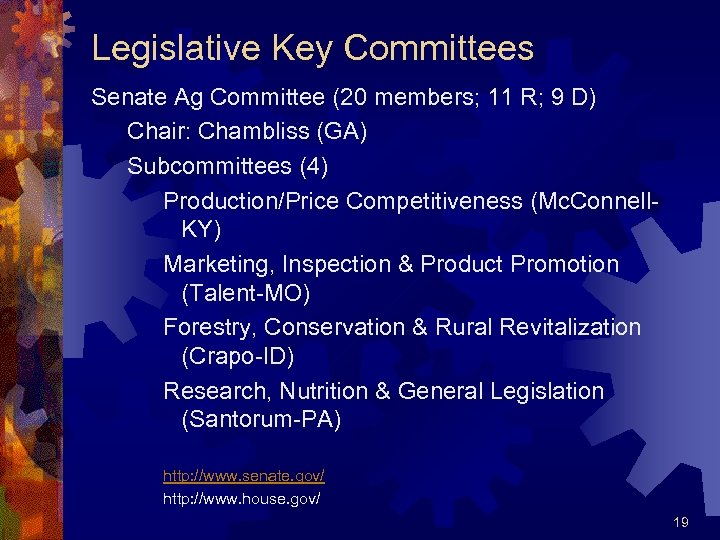 Legislative Key Committees

Senate Ag Committee (20 members; 11 R; 9 D)

Chair: Chambliss (GA)

Subcommittees (4)

Production/Price Competitiveness (McConnell-KY)

Marketing, Inspection & Product Promotion (Talent-MO)

Forestry, Conservation & Rural Revitalization (Crapo-ID)

Research, Nutrition & General Legislation (Santorum-PA)

http://www.senate.gov/

http://www.house.gov/

19